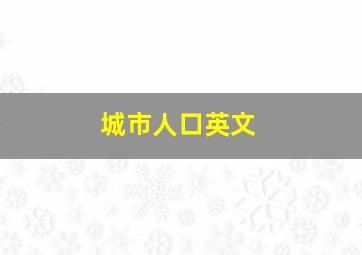 城市人口英文